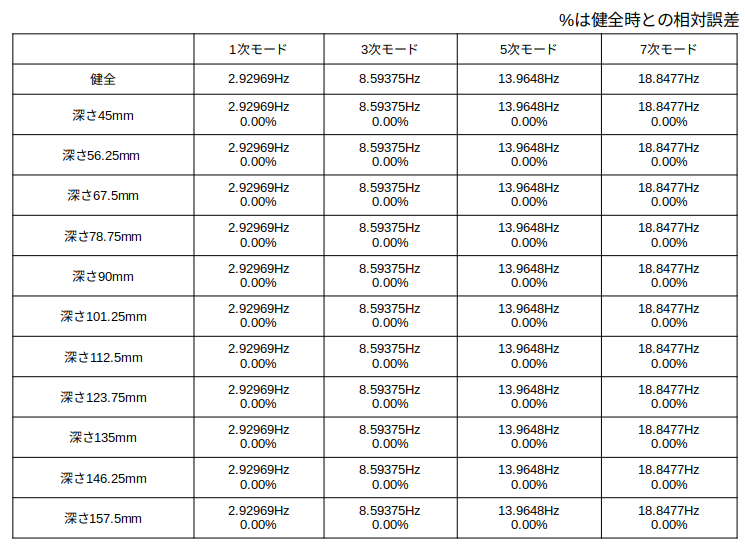 %は健全時との相対誤差

| | 1次モード | 3次モード | 5次モード | 7次モード |
|---|---|---|---|---|
| 健全 | 2.92969Hz | 8.59375Hz | 13.9648Hz | 18.8477Hz |
| 深さ45mm | 2.92969Hz 0.00% | 8.59375Hz 0.00% | 13.9648Hz 0.00% | 18.8477Hz 0.00% |
| 深さ56.25mm | 2.92969Hz 0.00% | 8.59375Hz 0.00% | 13.9648Hz 0.00% | 18.8477Hz 0.00% |
| 深さ67.5mm | 2.92969Hz 0.00% | 8.59375Hz 0.00% | 13.9648Hz 0.00% | 18.8477Hz 0.00% |
| 深さ78.75mm | 2.92969Hz 0.00% | 8.59375Hz 0.00% | 13.9648Hz 0.00% | 18.8477Hz 0.00% |
| 深さ90mm | 2.92969Hz 0.00% | 8.59375Hz 0.00% | 13.9648Hz 0.00% | 18.8477Hz 0.00% |
| 深さ101.25mm | 2.92969Hz 0.00% | 8.59375Hz 0.00% | 13.9648Hz 0.00% | 18.8477Hz 0.00% |
| 深さ112.5mm | 2.92969Hz 0.00% | 8.59375Hz 0.00% | 13.9648Hz 0.00% | 18.8477Hz 0.00% |
| 深さ123.75mm | 2.92969Hz 0.00% | 8.59375Hz 0.00% | 13.9648Hz 0.00% | 18.8477Hz 0.00% |
| 深さ135mm | 2.92969Hz 0.00% | 8.59375Hz 0.00% | 13.9648Hz 0.00% | 18.8477Hz 0.00% |
| 深さ146.25mm | 2.92969Hz 0.00% | 8.59375Hz 0.00% | 13.9648Hz 0.00% | 18.8477Hz 0.00% |
| 深さ157.5mm | 2.92969Hz 0.00% | 8.59375Hz 0.00% | 13.9648Hz 0.00% | 18.8477Hz 0.00% |